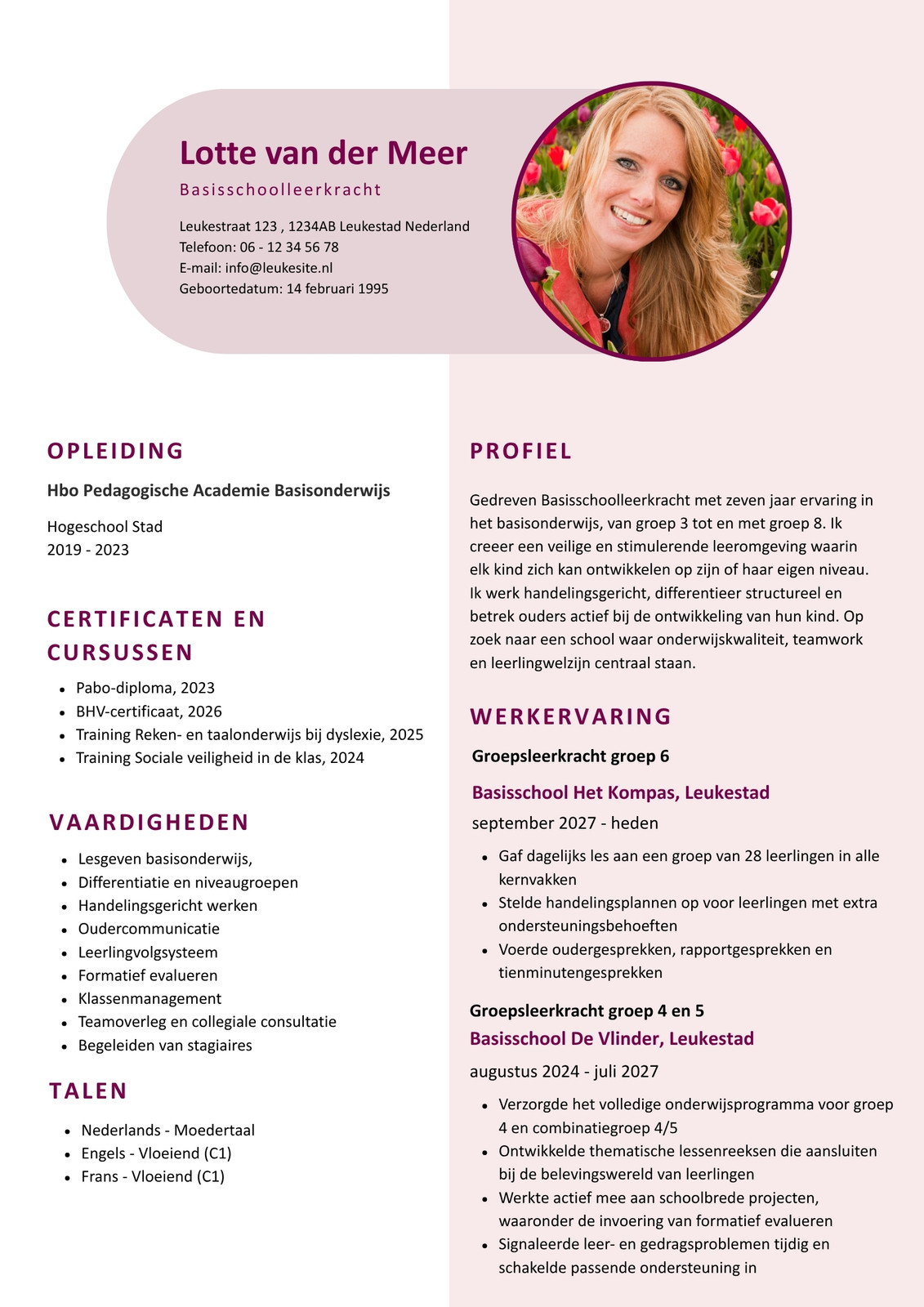 Lotte van der Meer

Basisschoolleerkracht

Leukestraat 123 , 1234AB Leukestad Nederland
Telefoon: 06 - 12 34 56 78
E-mail: info@leukesite.nl
Geboortedatum: 14 februari 1995

OPLEIDING

Hbo Pedagogische Academie Basisonderwijs

Hogeschool Stad
2019 - 2023

CERTIFICATEN EN CURSUSSEN

- Pabo-diploma, 2023
- BHV-certificaat, 2026
- Training Reken- en taalonderwijs bij dyslexie, 2025
- Training Sociale veiligheid in de klas, 2024

VAARDIGHEDEN

- Lesgeven basisonderwijs,
- Differentiatie en niveaugroepen
- Handelingsgericht werken
- Oudercommunicatie
- Leerlingvolgsysteem
- Formatief evalueren
- Klassenmanagement
- Teamoverleg en collegiale consultatie
- Begeleiden van stagiaires

TALEN

- Nederlands - Moedertaal
- Engels - Vloeiend (C1)
- Frans - Vloeiend (C1)

PROFIEL

Gedreven Basisschoolleerkracht met zeven jaar ervaring in het basisonderwijs, van groep 3 tot en met groep 8. Ik creeer een veilige en stimulerende leeromgeving waarin elk kind zich kan ontwikkelen op zijn of haar eigen niveau. Ik werk handelingsgericht, differentieer structureel en betrek ouders actief bij de ontwikkeling van hun kind. Op zoek naar een school waar onderwijskwaliteit, teamwork en leerlingwelzijn centraal staan.

WERKERVARING

Groepsleerkracht groep 6

Basisschool Het Kompas, Leukestad

september 2027 - heden

- Gaf dagelijks les aan een groep van 28 leerlingen in alle kernvakken
- Stelde handelingsplannen op voor leerlingen met extra ondersteuningsbehoeften
- Voerde oudergesprekken, rapportgesprekken en tienminutengesprekken

Groepsleerkracht groep 4 en 5

Basisschool De Vlinder, Leukestad

augustus 2024 - juli 2027

- Verzorgde het volledige onderwijsprogramma voor groep 4 en combinatiegroep 4/5
- Ontwikkelde thematische lessenreeksen die aansluiten bij de belevingswereld van leerlingen
- Werkte actief mee aan schoolbrede projecten, waaronder de invoering van formatief evalueren
- Signaleerde leer- en gedragsproblemen tijdig en schakelde passende ondersteuning in